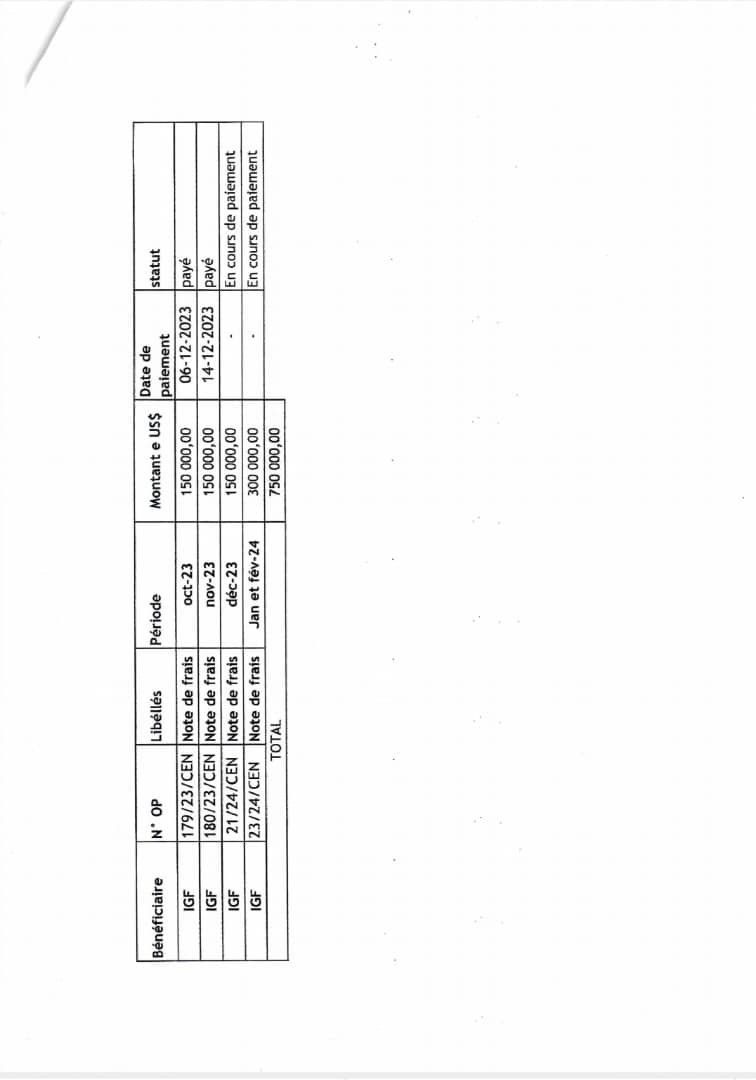 | Bénéficiaire | N° OP | Libéllés | Période | Montant e US$ | Date de paiement | statut |
|---|---|---|---|---|---|---|
| IGF | 179/23/CEN | Note de frais | oct-23 | 150 000,00 | 06-12-2023 | payé |
| IGF | 180/23/CEN | Note de frais | nov-23 | 150 000,00 | 14-12-2023 | payé |
| IGF | 21/24/CEN | Note de frais | déc-23 | 150 000,00 | - | En cours de paiement |
| IGF | 23/24/CEN | Note de frais | Jan et fév-24 | 300 000,00 | - | En cours de paiement |
| | TOTAL | | | 750 000,00 | | |